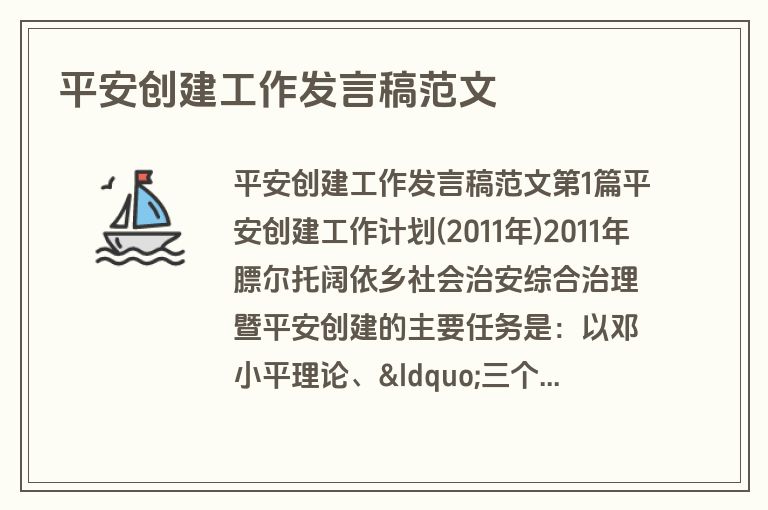 平安创建工作发言稿范文

平安创建工作发言稿范文第1篇平安创建工作计划(2011年)2011年膘尔托阔依乡社会治安综合治理暨平安创建的主要任务是：以邓小平理论、&ldquo;三个...